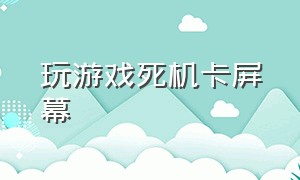 玩游戏死机卡屏幕